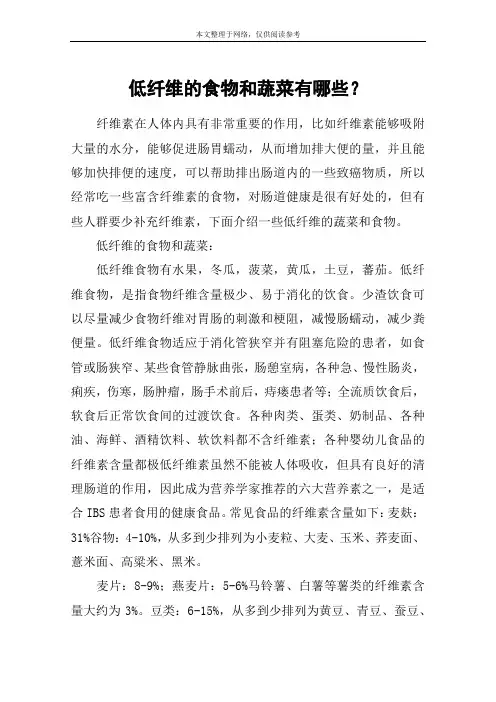 本文整理于网络，仅供阅读参考

低纤维的食物和蔬菜有哪些？

纤维素在人体内具有非常重要的作用，比如纤维素能够吸附大量的水分，能够促进肠胃蠕动，从而增加排大便的量，并且能够加快排便的速度，可以帮助排出肠道内的一些致癌物质，所以经常吃一些富含纤维素的食物，对肠道健康是很有好处的，但有些人群要少补充纤维素，下面介绍一些低纤维的蔬菜和食物。

低纤维的食物和蔬菜：

低纤维食物有水果，冬瓜，菠菜，黄瓜，土豆，蕃茄。低纤维食物，是指食物纤维含量极少、易于消化的饮食。少渣饮食可以尽量减少食物纤维对胃肠的刺激和梗阻，减慢肠蠕动，减少粪便量。低纤维食物适应于消化管狭窄并有阻塞危险的患者，如食管或肠狭窄、某些食管静脉曲张，肠憩室病，各种急、慢性肠炎，痢疾，伤寒，肠肿瘤，肠手术前后，痔瘘患者等；全流质饮食后，软食后正常饮食间的过渡饮食。各种肉类、蛋类、奶制品、各种油、海鲜、酒精饮料、软饮料都不含纤维素；各种婴幼儿食品的纤维素含量都极低纤维素虽然不能被人体吸收，但具有良好的清理肠道的作用，因此成为营养学家推荐的六大营养素之一，是适合 IBS 患者食用的健康食品。常见食品的纤维素含量如下：麦麸：31%谷物：4-10%，从多到少排列为小麦粒、大麦、玉米、荞麦面、薏米面、高粱米、黑米。

麦片：8-9%；燕麦片：5-6%马铃薯、白薯等薯类的纤维素含量大约为 3%。豆类：6-15%，从多到少排列为黄豆、青豆、蚕豆、